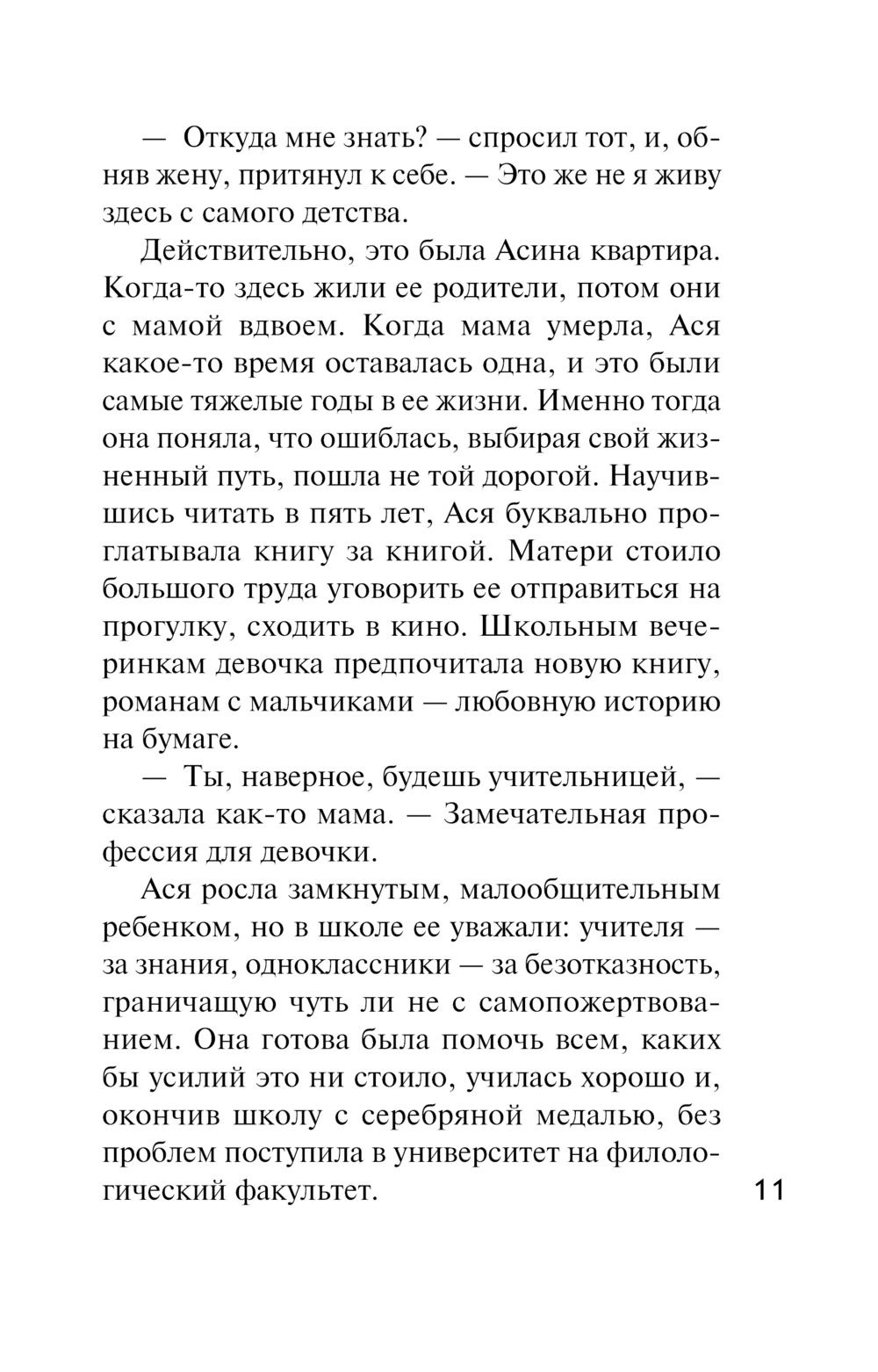 — Откуда мне знать? — спросил тот, и, обняв жену, притянул к себе. — Это же не я живу здесь с самого детства.

Действительно, это была Асина квартира. Когда-то здесь жили ее родители, потом они с мамой вдвоем. Когда мама умерла, Ася какое-то время оставалась одна, и это были самые тяжелые годы в ее жизни. Именно тогда она поняла, что ошиблась, выбирая свой жизненный путь, пошла не той дорогой. Научившись читать в пять лет, Ася буквально проглатывала книгу за книгой. Матери стоило большого труда уговорить ее отправиться на прогулку, сходить в кино. Школьным вечеринкам девочка предпочитала новую книгу, романам с мальчиками — любовную историю на бумаге.

— Ты, наверное, будешь учительницей, — сказала как-то мама. — Замечательная профессия для девочки.

Ася росла замкнутым, малообщительным ребенком, но в школе ее уважали: учителя — за знания, одноклассники — за безотказность, граничащую чуть ли не с самопожертвованием. Она готова была помочь всем, каких бы усилий это ни стоило, училась хорошо и, окончив школу с серебряной медалью, без проблем поступила в университет на филологический факультет.

11